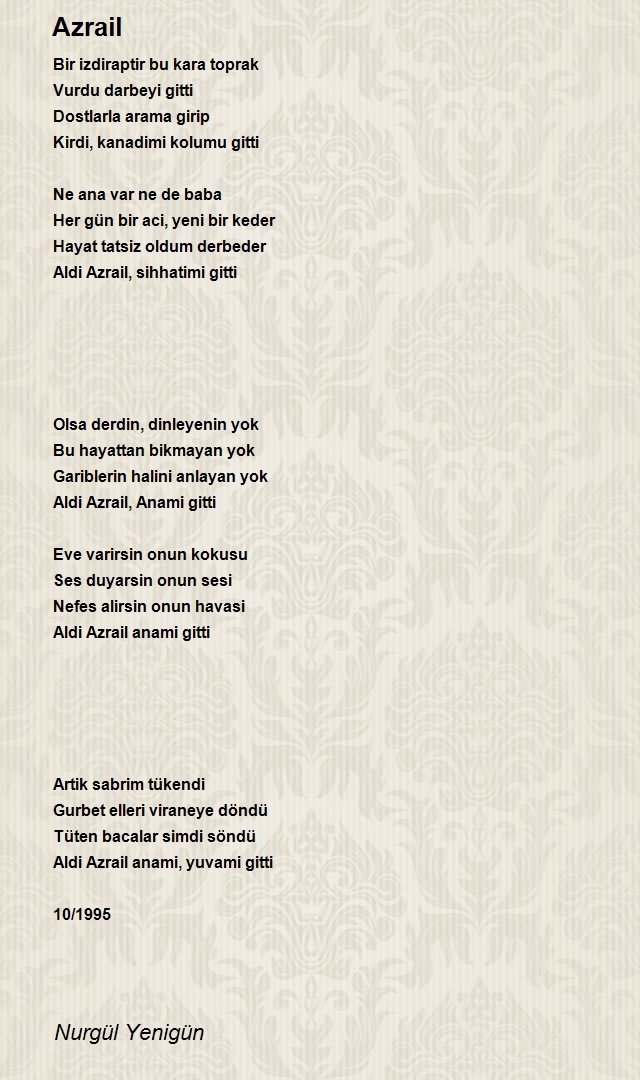 Azrail

Bir izdiraptir bu kara toprak
Vurdu darbeyi gitti
Dostlarla arama girip
Kirdi, kanadimi kolumu gitti

Ne ana var ne de baba
Her gün bir aci, yeni bir keder
Hayat tatsiz oldum derbeder
Aldi Azrail, sihhatimi gitti

Olsa derdin, dinleyenin yok
Bu hayattan bikmayan yok
Gariblerin halini anlayan yok
Aldi Azrail, Anami gitti

Eve varirsin onun kokusu
Ses duyarsin onun sesi
Nefes alirsin onun havasi
Aldi Azrail anami gitti

Artik sabrim tükendi
Gurbet elleri viraneye döndü
Tüten bacalar simdi söndü
Aldi Azrail anami, yuvami gitti

10/1995

Nurgül Yenigün